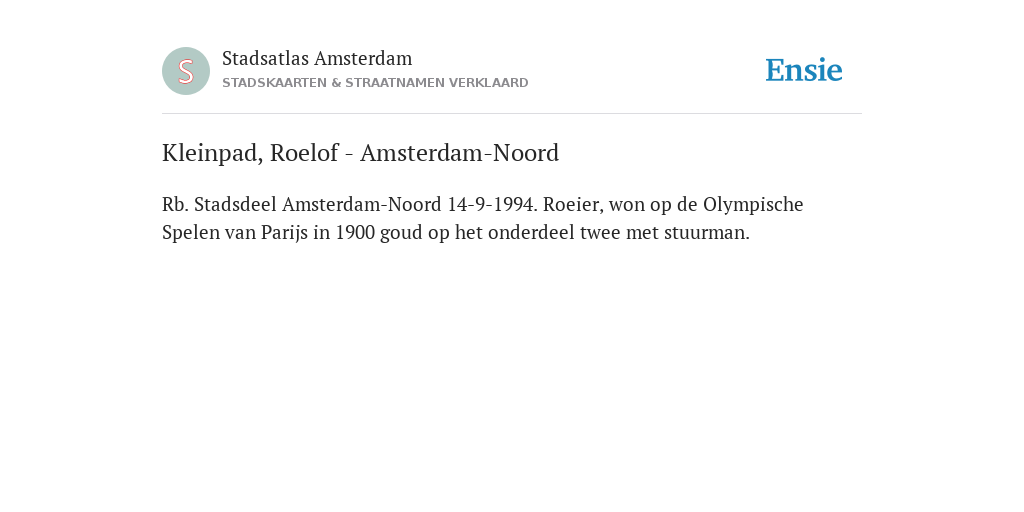 S

Stadsatlas Amsterdam
STADSKAARTEN & STRAATNAMEN VERKLAARD

Ensie

Kleinpad, Roelof - Amsterdam-Noord

Rb. Stadsdeel Amsterdam-Noord 14-9-1994. Roeier, won op de Olympische Spelen van Parijs in 1900 goud op het onderdeel twee met stuurman.